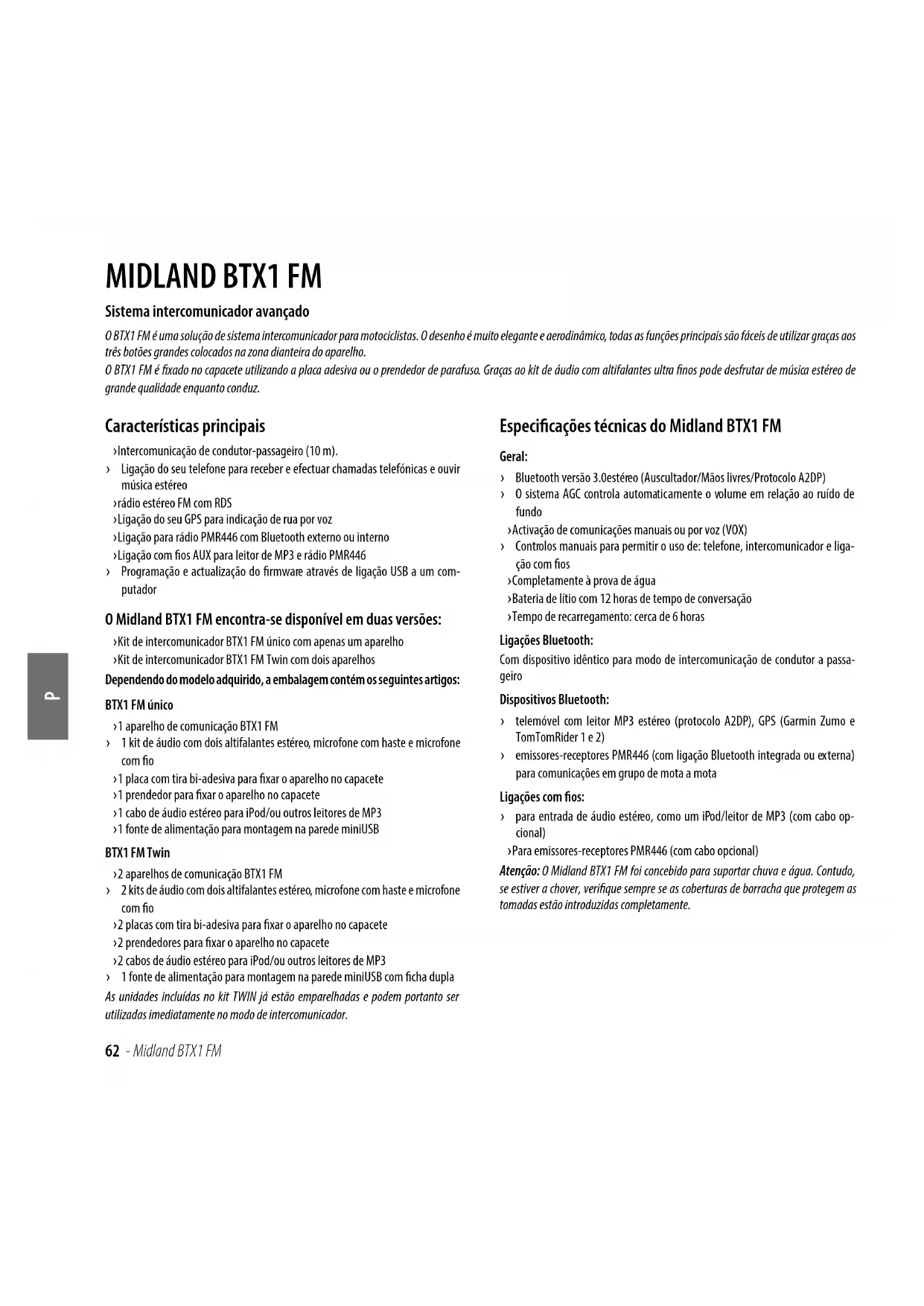 MIDLAND BTX1 FM

Sistema intercomunicador avançado

O BTX1 FM é uma solução de sistema intercomunicador para motociclistas. O desenho é muito elegante e aerodinâmico, todas as funções principais são fáceis de utilizar graças aos três botões grandes colocados na zona dianteira do aparelho.
O BTX1 FM é fixado no capacete utilizando a placa adesiva ou o prendedor de parafuso. Graças ao kit de áudio com altifalantes ultra finos pode desfrutar de música estéreo de grande qualidade enquanto conduz.

Características principais

›Intercomunicação de condutor-passageiro (10 m).
› Ligação do seu telefone para receber e efectuar chamadas telefónicas e ouvir música estéreo
›rádio estéreo FM com RDS
›Ligação do seu GPS para indicação de rua por voz
›Ligação para rádio PMR446 com Bluetooth externo ou interno
›Ligação com fios AUX para leitor de MP3 e rádio PMR446
› Programação e actualização do firmware através de ligação USB a um computador

O Midland BTX1 FM encontra-se disponível em duas versões:

›Kit de intercomunicador BTX1 FM único com apenas um aparelho
›Kit de intercomunicador BTX1 FM Twin com dois aparelhos

Dependendo do modelo adquirido, a embalagem contém os seguintes artigos:

BTX1 FM único

›1 aparelho de comunicação BTX1 FM
› 1 kit de áudio com dois altifalantes estéreo, microfone com haste e microfone com fio
›1 placa com tira bi-adesiva para fixar o aparelho no capacete
›1 prendedor para fixar o aparelho no capacete
›1 cabo de áudio estéreo para iPod/ou outros leitores de MP3
›1 fonte de alimentação para montagem na parede miniUSB

BTX1 FM Twin

›2 aparelhos de comunicação BTX1 FM
› 2 kits de áudio com dois altifalantes estéreo, microfone com haste e microfone com fio
›2 placas com tira bi-adesiva para fixar o aparelho no capacete
›2 prendedores para fixar o aparelho no capacete
›2 cabos de áudio estéreo para iPod/ou outros leitores de MP3
› 1 fonte de alimentação para montagem na parede miniUSB com ficha dupla

As unidades incluídas no kit TWIN já estão emparelhadas e podem portanto ser utilizadas imediatamente no modo de intercomunicador.

Especificações técnicas do Midland BTX1 FM

Geral:

› Bluetooth versão 3.0estéreo (Auscultador/Mãos livres/Protocolo A2DP)
› O sistema AGC controla automaticamente o volume em relação ao ruído de fundo
›Activação de comunicações manuais ou por voz (VOX)
› Controlos manuais para permitir o uso de: telefone, intercomunicador e ligação com fios
›Completamente à prova de água
›Bateria de lítio com 12 horas de tempo de conversação
›Tempo de recarregamento: cerca de 6 horas

Ligações Bluetooth:

Com dispositivo idêntico para modo de intercomunicação de condutor a passageiro

Dispositivos Bluetooth:

› telemóvel com leitor MP3 estéreo (protocolo A2DP), GPS (Garmin Zumo e TomTomRider 1 e 2)
› emissores-receptores PMR446 (com ligação Bluetooth integrada ou externa) para comunicações em grupo de mota a mota

Ligações com fios:

› para entrada de áudio estéreo, como um iPod/leitor de MP3 (com cabo opcional)
›Para emissores-receptores PMR446 (com cabo opcional)

Atenção: O Midland BTX1 FM foi concebido para suportar chuva e água. Contudo, se estiver a chover, verifique sempre se as coberturas de borracha que protegem as tomadas estão introduzidas completamente.

P

62 - Midland BTX1 FM